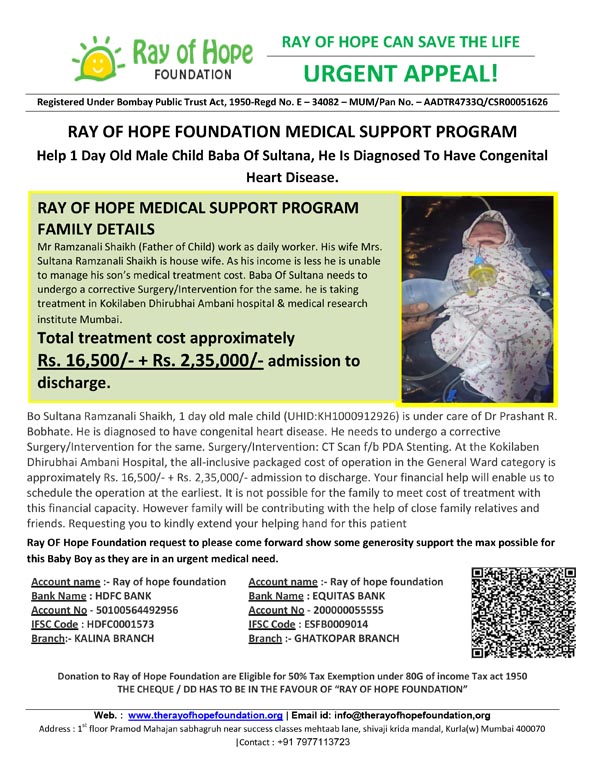 Ray of Hope
FOUNDATION

RAY OF HOPE CAN SAVE THE LIFE

URGENT APPEAL!

Registered Under Bombay Public Trust Act, 1950-Regd No. E – 34082 – MUM/Pan No. – AADTR4733Q/CSR00051626

RAY OF HOPE FOUNDATION MEDICAL SUPPORT PROGRAM

Help 1 Day Old Male Child Baba Of Sultana, He Is Diagnosed To Have Congenital Heart Disease.

RAY OF HOPE MEDICAL SUPPORT PROGRAM FAMILY DETAILS

Mr Ramzanali Shaikh (Father of Child) work as daily worker. His wife Mrs. Sultana Ramzanali Shaikh is house wife. As his income is less he is unable to manage his son's medical treatment cost. Baba Of Sultana needs to undergo a corrective Surgery/Intervention for the same. he is taking treatment in Kokilaben Dhirubhai Ambani hospital & medical research institute Mumbai.

Total treatment cost approximately Rs. 16,500/- + Rs. 2,35,000/- admission to discharge.

Bo Sultana Ramzanali Shaikh, 1 day old male child (UHID:KH1000912926) is under care of Dr Prashant R. Bobhate. He is diagnosed to have congenital heart disease. He needs to undergo a corrective Surgery/Intervention for the same. Surgery/Intervention: CT Scan f/b PDA Stenting. At the Kokilaben Dhirubhai Ambani Hospital, the all-inclusive packaged cost of operation in the General Ward category is approximately Rs. 16,500/- + Rs. 2,35,000/- admission to discharge. Your financial help will enable us to schedule the operation at the earliest. It is not possible for the family to meet cost of treatment with this financial capacity. However family will be contributing with the help of close family relatives and friends. Requesting you to kindly extend your helping hand for this patient

Ray OF Hope Foundation request to please come forward show some generosity support the max possible for this Baby Boy as they are in an urgent medical need.

Account name :- Ray of hope foundation
Bank Name : HDFC BANK
Account No - 50100564492956
IFSC Code : HDFC0001573
Branch:- KALINA BRANCH

Account name :- Ray of hope foundation
Bank Name : EQUITAS BANK
Account No - 200000055555
IFSC Code : ESFB0009014
Branch :- GHATKOPAR BRANCH

Donation to Ray of Hope Foundation are Eligible for 50% Tax Exemption under 80G of income Tax act 1950
THE CHEQUE / DD HAS TO BE IN THE FAVOUR OF "RAY OF HOPE FOUNDATION"

Web. : www.therayofhopefoundation.org | Email id: info@therayofhopefoundation,org
Address : 1st floor Pramod Mahajan sabhagruh near success classes mehtaab lane, shivaji krida mandal, Kurla(w) Mumbai 400070
|Contact : +91 7977113723